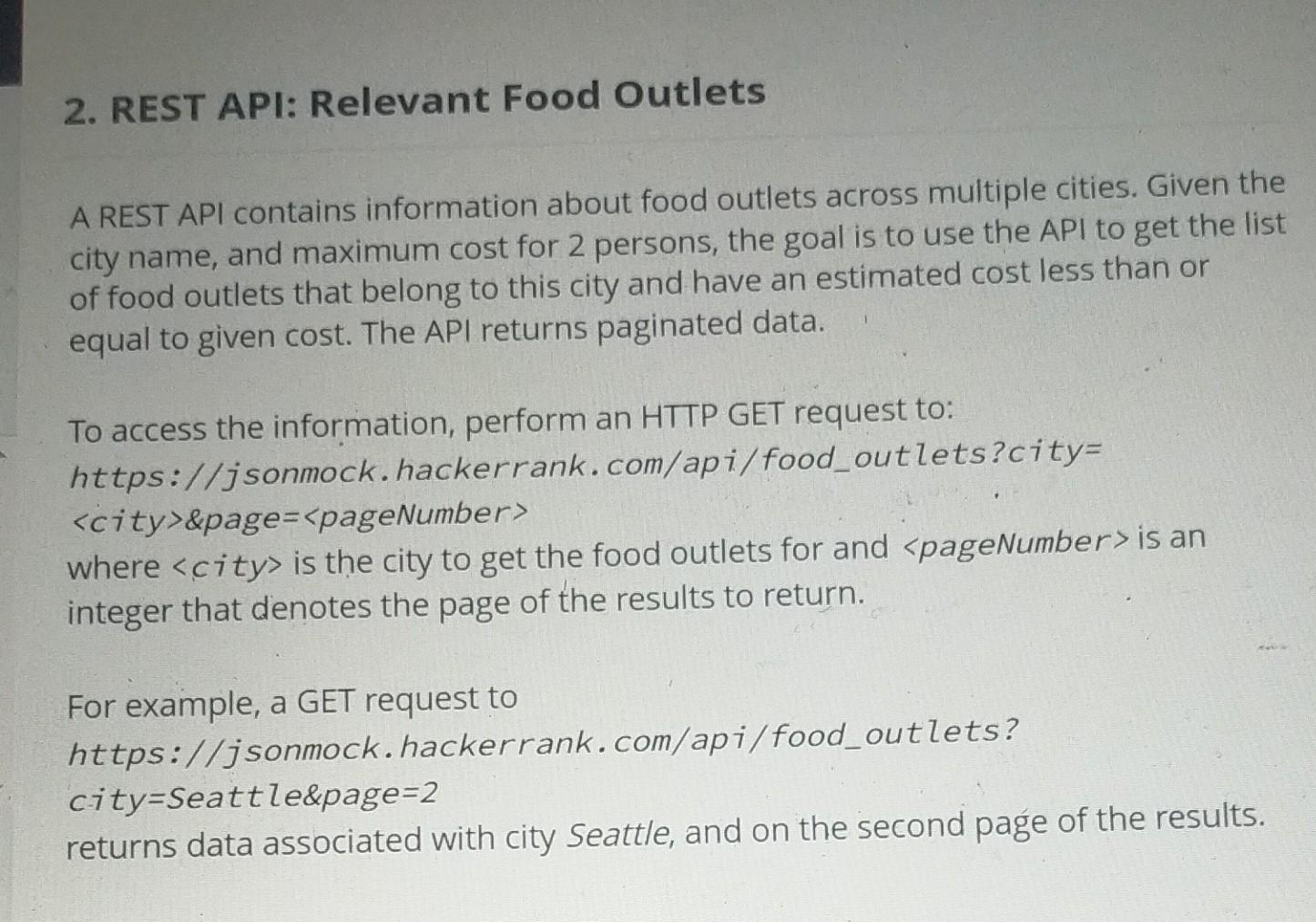 2. REST API: Relevant Food Outlets

A REST API contains information about food outlets across multiple cities. Given the city name, and maximum cost for 2 persons, the goal is to use the API to get the list of food outlets that belong to this city and have an estimated cost less than or equal to given cost. The API returns paginated data.

To access the information, perform an HTTP GET request to:
https://jsonmock.hackerrank.com/api/food_outlets?city=<city>&page=<pageNumber>
where <city> is the city to get the food outlets for and <pageNumber> is an integer that denotes the page of the results to return.

For example, a GET request to
https://jsonmock.hackerrank.com/api/food_outlets?city=Seattle&page=2
returns data associated with city Seattle, and on the second page of the results.